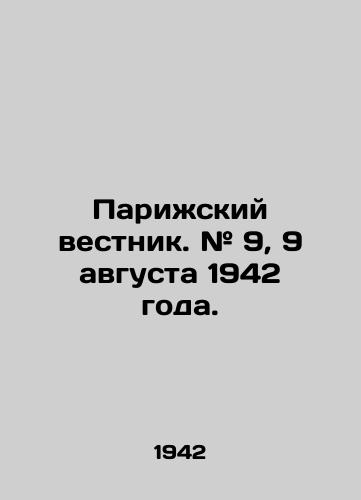 Парижский вестник. № 9, 9 августа 1942 года.

1942